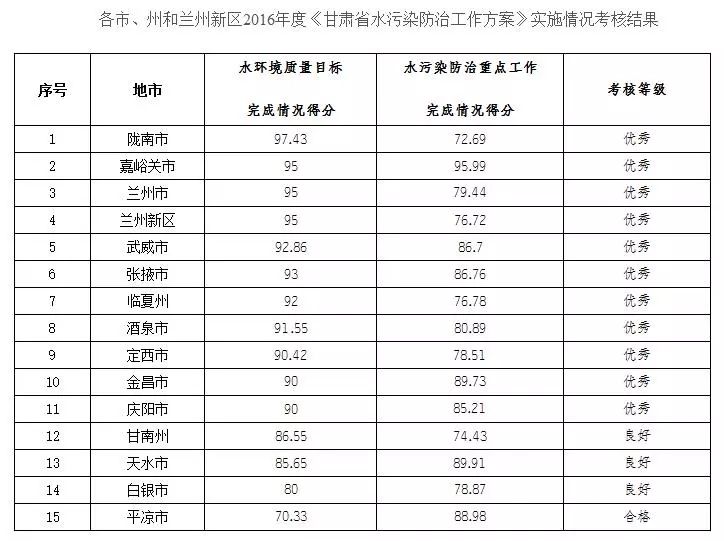 各市、州和兰州新区2016年度《甘肃省水污染防治工作方案》实施情况考核结果

| 序号 | 地市 | 水环境质量目标 完成情况得分 | 水污染防治重点工作 完成情况得分 | 考核等级 |
|---|---|---|---|---|
| 1 | 陇南市 | 97.43 | 72.69 | 优秀 |
| 2 | 嘉峪关市 | 95 | 95.99 | 优秀 |
| 3 | 兰州市 | 95 | 79.44 | 优秀 |
| 4 | 兰州新区 | 95 | 76.72 | 优秀 |
| 5 | 武威市 | 92.86 | 86.7 | 优秀 |
| 6 | 张掖市 | 93 | 86.76 | 优秀 |
| 7 | 临夏州 | 92 | 76.78 | 优秀 |
| 8 | 酒泉市 | 91.55 | 80.89 | 优秀 |
| 9 | 定西市 | 90.42 | 78.51 | 优秀 |
| 10 | 金昌市 | 90 | 89.73 | 优秀 |
| 11 | 庆阳市 | 90 | 85.21 | 优秀 |
| 12 | 甘南州 | 86.55 | 74.43 | 良好 |
| 13 | 天水市 | 85.65 | 89.91 | 良好 |
| 14 | 白银市 | 80 | 78.87 | 良好 |
| 15 | 平凉市 | 70.33 | 88.98 | 合格 |